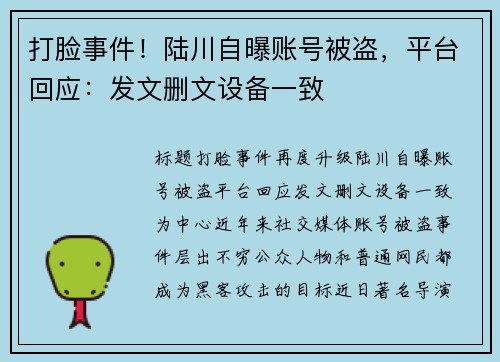 打脸事件！陆川自曝账号被盗，平台回应：发文删文设备一致

标题打脸事件再度升级陆川自曝账号被盗平台回应发文删文设备一致为中心近年来社交媒体账号被盗事件层出不穷公众人物和普通网民都成为黑客攻击的目标近日著名导演